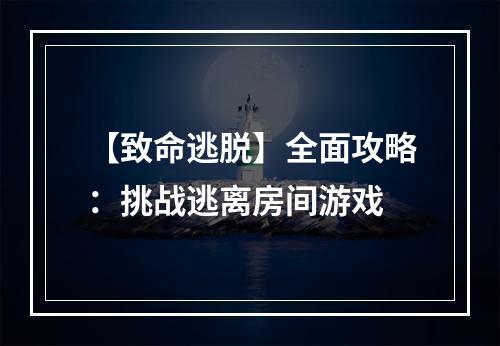 【致命逃脱】全面攻略：挑战逃离房间游戏